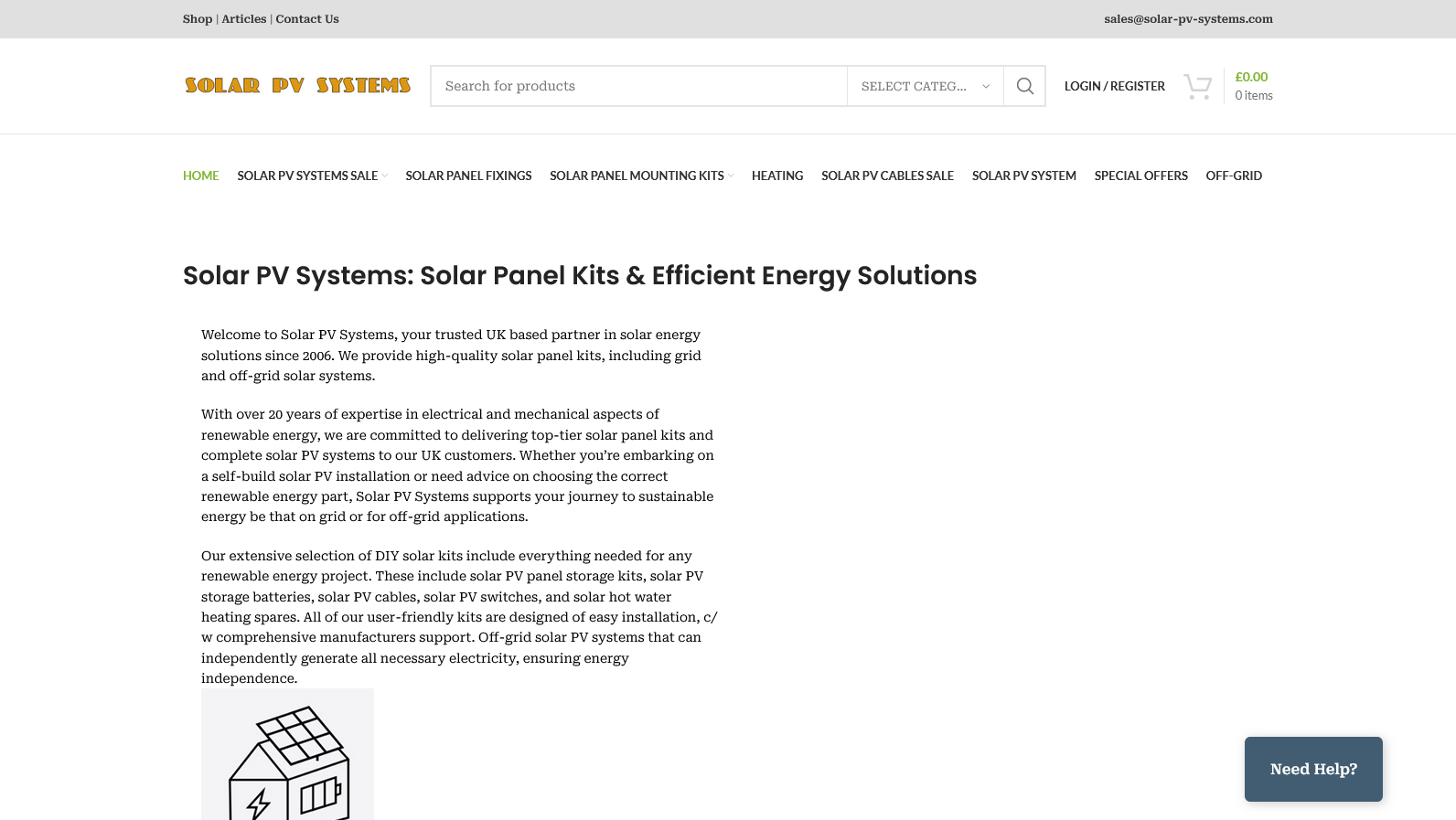 Shop | Articles | Contact Us

sales@solar-pv-systems.com

SOLAR PV SYSTEMS

Search for products

SELECT CATEG...

LOGIN / REGISTER

£0.00
0 items

HOME SOLAR PV SYSTEMS SALE SOLAR PANEL FIXINGS SOLAR PANEL MOUNTING KITS HEATING SOLAR PV CABLES SALE SOLAR PV SYSTEM SPECIAL OFFERS OFF-GRID

Solar PV Systems: Solar Panel Kits & Efficient Energy Solutions

Welcome to Solar PV Systems, your trusted UK based partner in solar energy solutions since 2006. We provide high-quality solar panel kits, including grid and off-grid solar systems.

With over 20 years of expertise in electrical and mechanical aspects of renewable energy, we are committed to delivering top-tier solar panel kits and complete solar PV systems to our UK customers. Whether you're embarking on a self-build solar PV installation or need advice on choosing the correct renewable energy part, Solar PV Systems supports your journey to sustainable energy be that on grid or for off-grid applications.

Our extensive selection of DIY solar kits include everything needed for any renewable energy project. These include solar PV panel storage kits, solar PV storage batteries, solar PV cables, solar PV switches, and solar hot water heating spares. All of our user-friendly kits are designed of easy installation, c/w comprehensive manufacturers support. Off-grid solar PV systems that can independently generate all necessary electricity, ensuring energy independence.

Need Help?